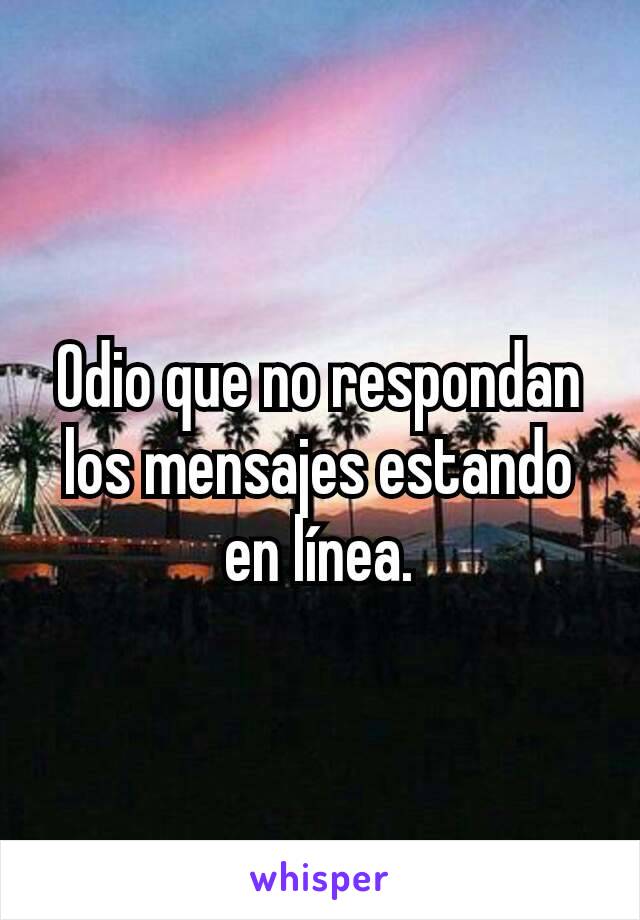 Odio que no respondan los mensajes estando en línea.

whisper